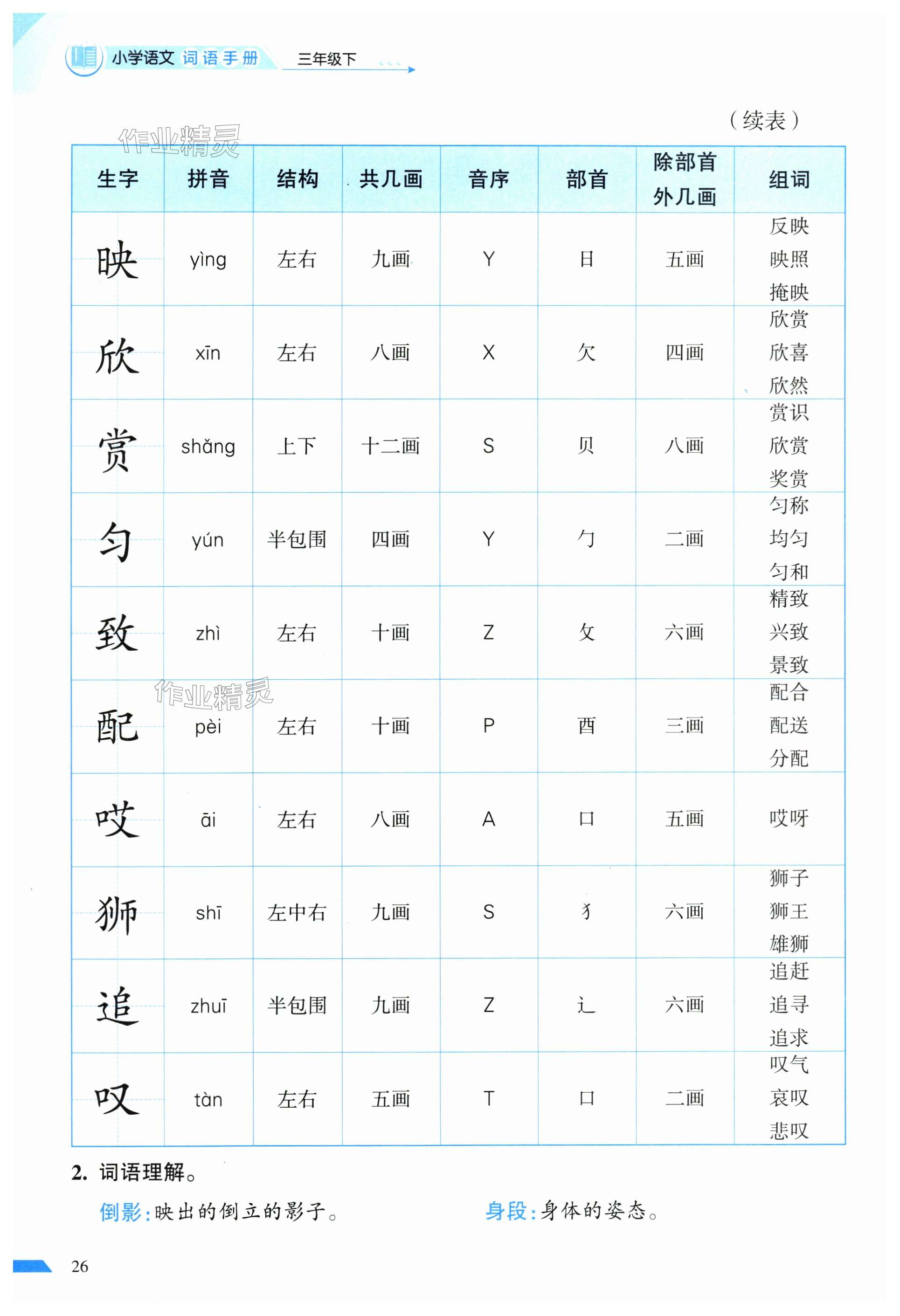 小学语文 词语手册 三年级下

作业精灵

（续表）

| 生字 | 拼音 | 结构 | 共几画 | 音序 | 部首 | 除部首外几画 | 组词 |
|---|---|---|---|---|---|---|---|
| 映 | yìng | 左右 | 九画 | Y | 日 | 五画 | 反映 映照 掩映 |
| 欣 | xīn | 左右 | 八画 | X | 欠 | 四画 | 欣赏 欣喜 欣然 |
| 赏 | shǎng | 上下 | 十二画 | S | 贝 | 八画 | 赏识 欣赏 奖赏 |
| 匀 | yún | 半包围 | 四画 | Y | 勹 | 二画 | 匀称 均匀 匀和 |
| 致 | zhì | 左右 | 十画 | Z | 攵 | 六画 | 精致 兴致 景致 |
| 配 | pèi | 左右 | 十画 | P | 酉 | 三画 | 配合 配送 分配 |
| 哎 | āi | 左右 | 八画 | A | 口 | 五画 | 哎呀 |
| 狮 | shī | 左中右 | 九画 | S | 犭 | 六画 | 狮子 狮王 雄狮 |
| 追 | zhuī | 半包围 | 九画 | Z | 辶 | 六画 | 追赶 追寻 追求 |
| 叹 | tàn | 左右 | 五画 | T | 口 | 二画 | 叹气 哀叹 悲叹 |

作业精灵

2. 词语理解。

倒影：映出的倒立的影子。

身段：身体的姿态。

26